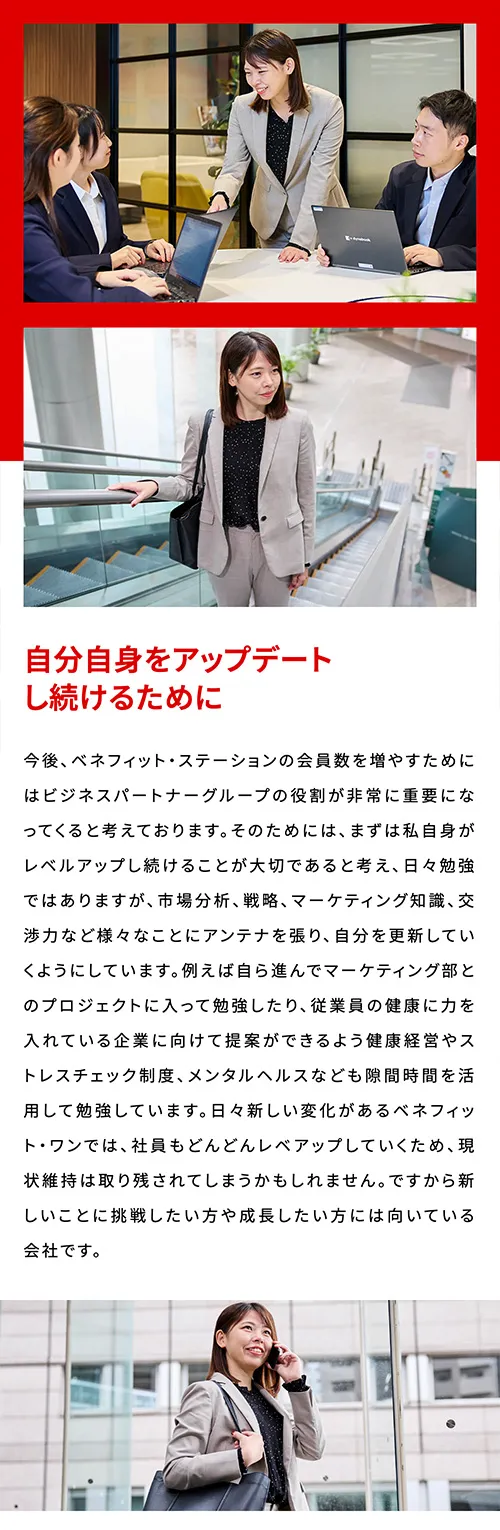 自分自身をアップデート
し続けるために

今後、ベネフィット・ステーションの会員数を増やすためにはビジネスパートナーグループの役割が非常に重要になってくると考えております。そのためには、まずは私自身がレベルアップし続けることが大切であると考え、日々勉強ではありますが、市場分析、戦略、マーケティング知識、交渉力など様々なことにアンテナを張り、自分を更新していくようにしています。例えば自ら進んでマーケティング部とのプロジェクトに入って勉強したり、従業員の健康に力を入れている企業に向けて提案ができるよう健康経営やストレスチェック制度、メンタルヘルスなども隙間時間を活用して勉強しています。日々新しい変化があるベネフィット・ワンでは、社員もどんどんレベアップしていくため、現状維持は取り残されてしまうかもしれません。ですから新しいことに挑戦したい方や成長したい方には向いている会社です。